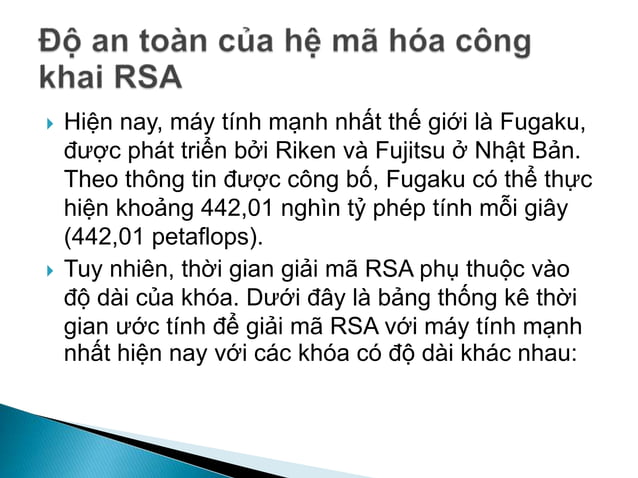 Độ an toàn của hệ mã hóa công khai RSA

Hiện nay, máy tính mạnh nhất thế giới là Fugaku, được phát triển bởi Riken và Fujitsu ở Nhật Bản. Theo thông tin được công bố, Fugaku có thể thực hiện khoảng 442,01 nghìn tỷ phép tính mỗi giây (442,01 petaflops).

Tuy nhiên, thời gian giải mã RSA phụ thuộc vào độ dài của khóa. Dưới đây là bảng thống kê thời gian ước tính để giải mã RSA với máy tính mạnh nhất hiện nay với các khóa có độ dài khác nhau: